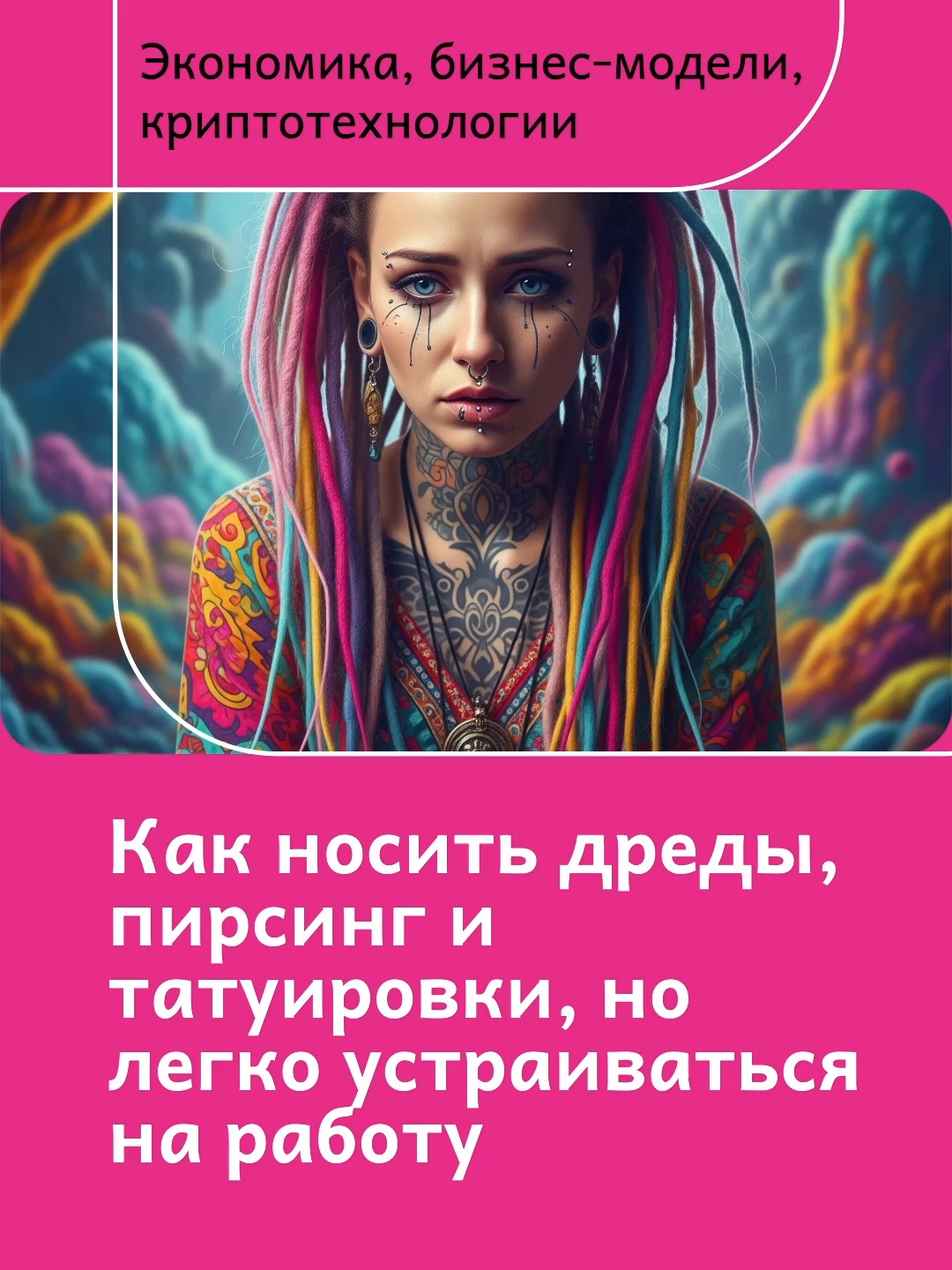 Экономика, бизнес-модели, криптотехнологии

Как носить дреды, пирсинг и татуировки, но легко устраиваться на работу